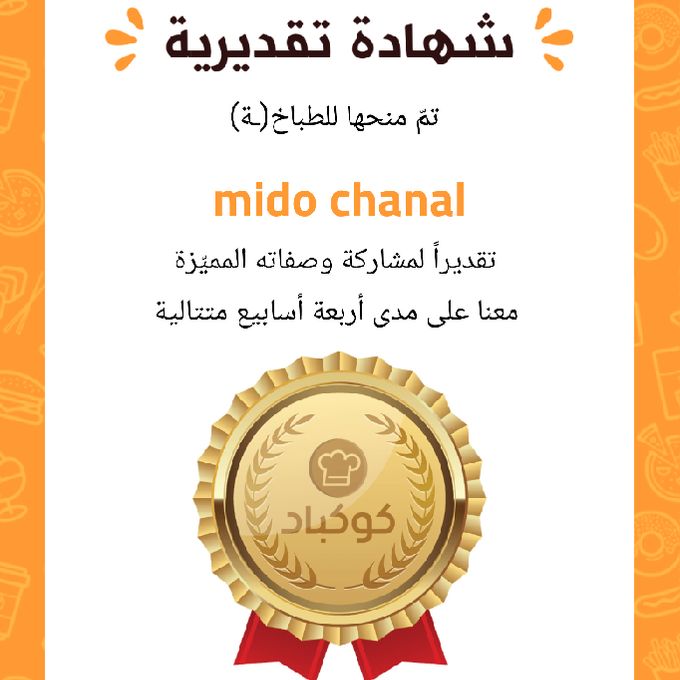 شهادة تقديرية

تمّ منحها للطباخ(ـة)

mido chanal

تقديراً لمشاركة وصفاته المميّزة

معنا على مدى أربعة أسابيع متتالية

كوكباد